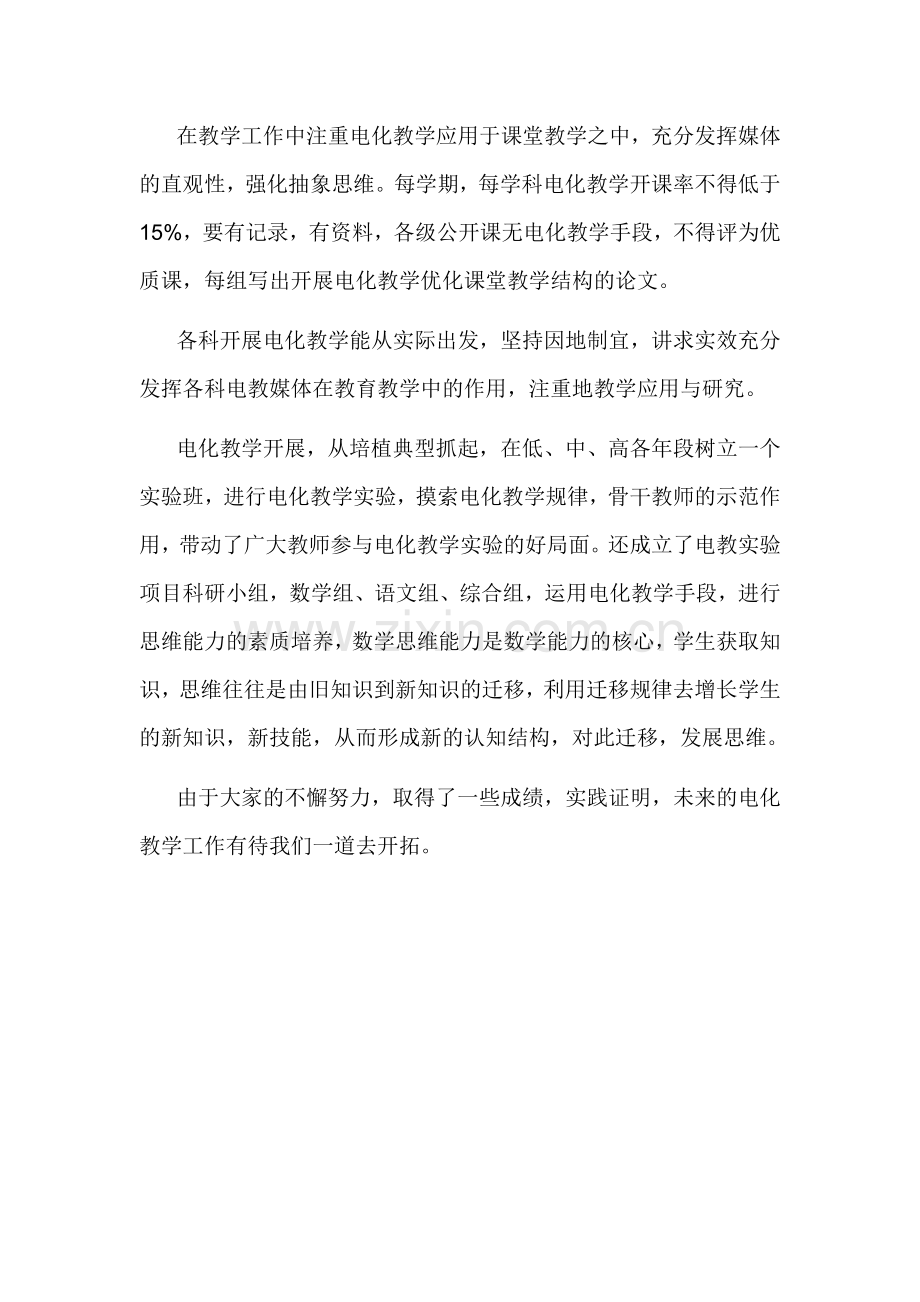 在教学工作中注重电化教学应用于课堂教学之中，充分发挥媒体的直观性，强化抽象思维。每学期，每学科电化教学开课率不得低于15%，要有记录，有资料，各级公开课无电化教学手段，不得评为优质课，每组写出开展电化教学优化课堂教学结构的论文。

各科开展电化教学能从实际出发，坚持因地制宜，讲求实效充分发挥各科电教媒体在教育教学中的作用，注重地教学应用与研究。

电化教学开展，从培植典型抓起，在低、中、高各年段树立一个实验班，进行电化教学实验，摸索电化教学规律，骨干教师的示范作用，带动了广大教师参与电化教学实验的好局面。还成立了电教实验项目科研小组，数学组、语文组、综合组，运用电化教学手段，进行思维能力的素质培养，数学思维能力是数学能力的核心，学生获取知识，思维往往是由旧知识到新知识的迁移，利用迁移规律去增长学生的新知识，新技能，从而形成新的认知结构，对此迁移，发展思维。

由于大家的不懈努力，取得了一些成绩，实践证明，未来的电化教学工作有待我们一道去开拓。

zixin.com.cn